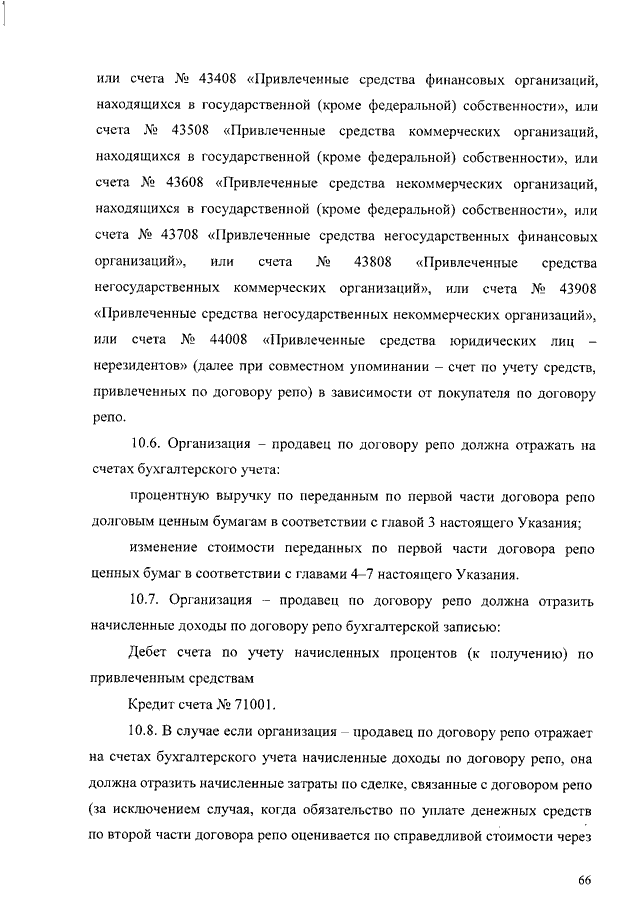 или счета № 43408 «Привлеченные средства финансовых организаций, находящихся в государственной (кроме федеральной) собственности», или счета № 43508 «Привлеченные средства коммерческих организаций, находящихся в государственной (кроме федеральной) собственности», или счета № 43608 «Привлеченные средства некоммерческих организаций, находящихся в государственной (кроме федеральной) собственности», или счета № 43708 «Привлеченные средства негосударственных финансовых организаций», или счета № 43808 «Привлеченные средства негосударственных коммерческих организаций», или счета № 43908 «Привлеченные средства негосударственных некоммерческих организаций», или счета № 44008 «Привлеченные средства юридических лиц – нерезидентов» (далее при совместном упоминании – счет по учету средств, привлеченных по договору репо) в зависимости от покупателя по договору репо.

10.6. Организация – продавец по договору репо должна отражать на счетах бухгалтерского учета:

процентную выручку по переданным по первой части договора репо долговым ценным бумагам в соответствии с главой 3 настоящего Указания;

изменение стоимости переданных по первой части договора репо ценных бумаг в соответствии с главами 4–7 настоящего Указания.

10.7. Организация – продавец по договору репо должна отразить начисленные доходы по договору репо бухгалтерской записью:

Дебет счета по учету начисленных процентов (к получению) по привлеченным средствам

Кредит счета № 71001.

10.8. В случае если организация – продавец по договору репо отражает на счетах бухгалтерского учета начисленные доходы по договору репо, она должна отразить начисленные затраты по сделке, связанные с договором репо (за исключением случая, когда обязательство по уплате денежных средств по второй части договора репо оценивается по справедливой стоимости через

66